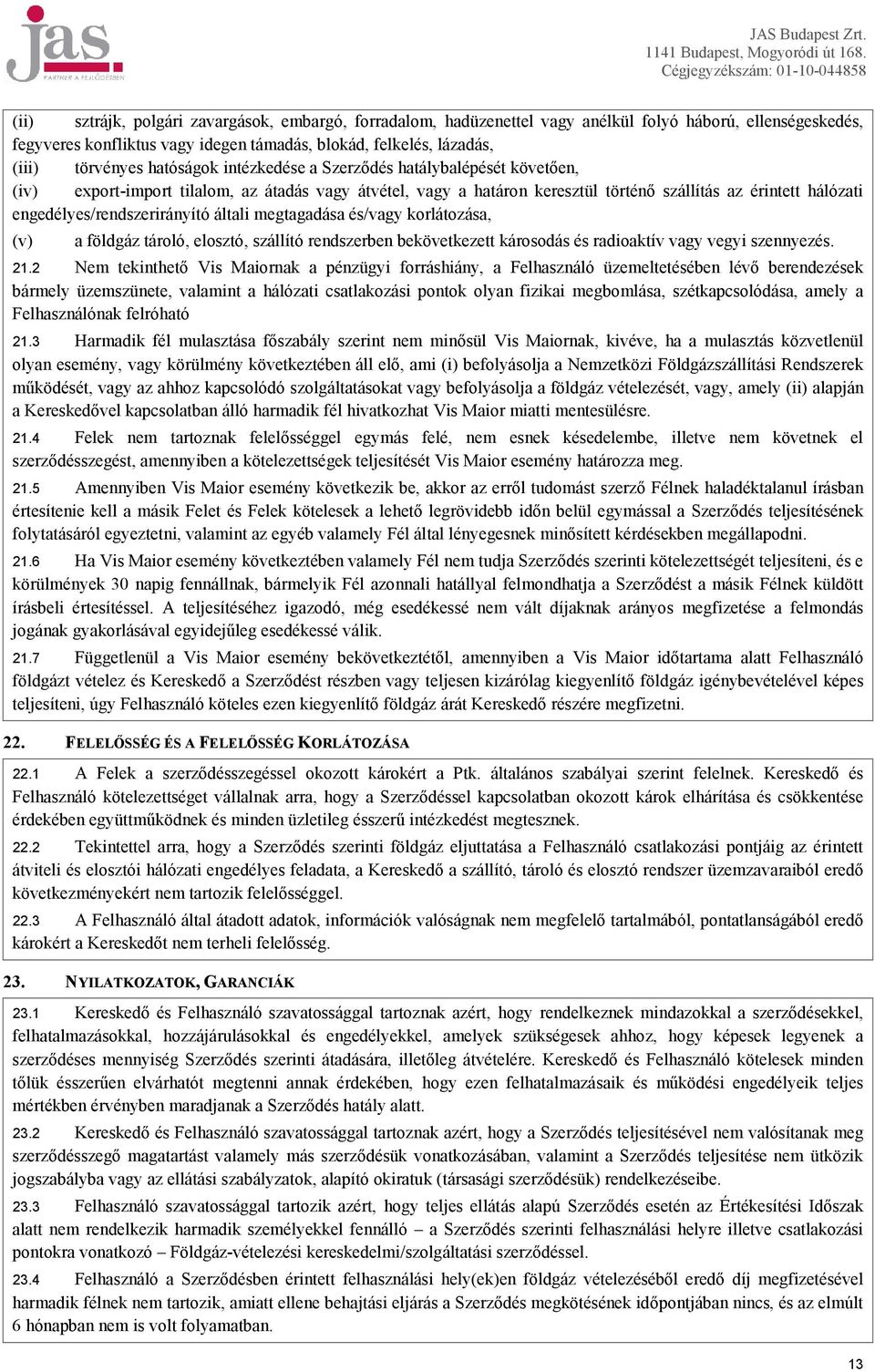 jas.
PARTNER A FEJLŐDÉSBEN

JAS Budapest Zrt.
1141 Budapest, Mogyoródi út 168.
Cégjegyzékszám: 01-10-044858

(ii) sztrájk, polgári zavargások, embargó, forradalom, hadüzenettel vagy anélkül folyó háború, ellenségeskedés, fegyveres konfliktus vagy idegen támadás, blokád, felkelés, lázadás,

(iii) törvényes hatóságok intézkedése a Szerződés hatálybalépését követően,

(iv) export-import tilalom, az átadás vagy átvétel, vagy a határon keresztül történő szállítás az érintett hálózati engedélyes/rendszerirányító általi megtagadása és/vagy korlátozása,

(v) a földgáz tároló, elosztó, szállító rendszerben bekövetkezett károsodás és radioaktív vagy vegyi szennyezés.

21.2 Nem tekinthető Vis Maiornak a pénzügyi forráshiány, a Felhasználó üzemeltetésében lévő berendezések bármely üzemszünete, valamint a hálózati csatlakozási pontok olyan fizikai megbomlása, szétkapcsolódása, amely a Felhasználónak felróható

21.3 Harmadik fél mulasztása főszabály szerint nem minősül Vis Maiornak, kivéve, ha a mulasztás közvetlenül olyan esemény, vagy körülmény következtében áll elő, ami (i) befolyásolja a Nemzetközi Földgázszállítási Rendszerek működését, vagy az ahhoz kapcsolódó szolgáltatásokat vagy befolyásolja a földgáz vételezését, vagy, amely (ii) alapján a Kereskedővel kapcsolatban álló harmadik fél hivatkozhat Vis Maior miatti mentesülésre.

21.4 Felek nem tartoznak felelősséggel egymás felé, nem esnek késedelembe, illetve nem követnek el szerződésszegést, amennyiben a kötelezettségek teljesítését Vis Maior esemény határozza meg.

21.5 Amennyiben Vis Maior esemény következik be, akkor az erről tudomást szerző Félnek haladéktalanul írásban értesítenie kell a másik Felet és Felek kötelesek a lehető legrövidebb időn belül egymással a Szerződés teljesítésének folytatásáról egyeztetni, valamint az egyéb valamely Fél által lényegesnek minősített kérdésekben megállapodni.

21.6 Ha Vis Maior esemény következtében valamely Fél nem tudja Szerződés szerinti kötelezettségét teljesíteni, és e körülmények 30 napig fennállnak, bármelyik Fél azonnali hatállyal felmondhatja a Szerződést a másik Félnek küldött írásbeli értesítéssel. A teljesítéséhez igazodó, még esedékessé nem vált díjaknak arányos megfizetése a felmondás jogának gyakorlásával egyidejűleg esedékessé válik.

21.7 Függetlenül a Vis Maior esemény bekövetkeztétől, amennyiben a Vis Maior időtartama alatt Felhasználó földgázt vételez és Kereskedő a Szerződést részben vagy teljesen kizárólag kiegyenlítő földgáz igénybevételével képes teljesíteni, úgy Felhasználó köteles ezen kiegyenlítő földgáz árát Kereskedő részére megfizetni.

22. FELELŐSSÉG ÉS A FELELŐSSÉG KORLÁTOZÁSA

22.1 A Felek a szerződésszegéssel okozott károkért a Ptk. általános szabályai szerint felelnek. Kereskedő és Felhasználó kötelezettséget vállalnak arra, hogy a Szerződéssel kapcsolatban okozott károk elhárítása és csökkentése érdekében együttműködnek és minden üzletileg ésszerű intézkedést megtesznek.

22.2 Tekintettel arra, hogy a Szerződés szerinti földgáz eljuttatása a Felhasználó csatlakozási pontjáig az érintett átviteli és elosztói hálózati engedélyes feladata, a Kereskedő a szállító, tároló és elosztó rendszer üzemzavaraiból eredő következményekért nem tartozik felelősséggel.

22.3 A Felhasználó által átadott adatok, információk valóságnak nem megfelelő tartalmából, pontatlanságából eredő károkért a Kereskedőt nem terheli felelősség.

23. NYILATKOZATOK, GARANCIÁK

23.1 Kereskedő és Felhasználó szavatossággal tartoznak azért, hogy rendelkeznek mindazokkal a szerződésekkel, felhatalmazásokkal, hozzájárulásokkal és engedélyekkel, amelyek szükségesek ahhoz, hogy képesek legyenek a szerződéses mennyiség Szerződés szerinti átadására, illetőleg átvételére. Kereskedő és Felhasználó kötelesek minden tőlük ésszerűen elvárhatót megtenni annak érdekében, hogy ezen felhatalmazásaik és működési engedélyeik teljes mértékben érvényben maradjanak a Szerződés hatály alatt.

23.2 Kereskedő és Felhasználó szavatossággal tartoznak azért, hogy a Szerződés teljesítésével nem valósítanak meg szerződésszegő magatartást valamely más szerződésük vonatkozásában, valamint a Szerződés teljesítése nem ütközik jogszabályba vagy az ellátási szabályzatok, alapító okiratuk (társasági szerződésük) rendelkezéseibe.

23.3 Felhasználó szavatossággal tartozik azért, hogy teljes ellátás alapú Szerződés esetén az Értékesítési Időszak alatt nem rendelkezik harmadik személyekkel fennálló – a Szerződés szerinti felhasználási helyre illetve csatlakozási pontokra vonatkozó – Földgáz-vételezési kereskedelmi/szolgáltatási szerződéssel.

23.4 Felhasználó a Szerződésben érintett felhasználási hely(ek)en földgáz vételezéséből eredő díj megfizetésével harmadik félnek nem tartozik, amiatt ellene behajtási eljárás a Szerződés megkötésének időpontjában nincs, és az elmúlt 6 hónapban nem is volt folyamatban.

13